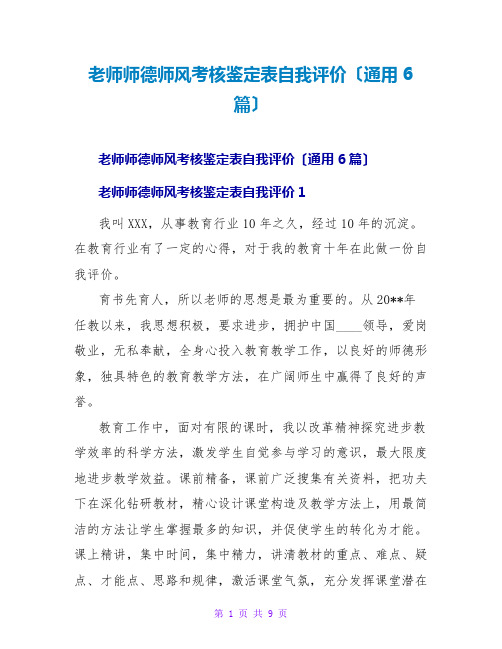 老师师德师风考核鉴定表自我评价〔通用 6 篇〕

老师师德师风考核鉴定表自我评价〔通用 6 篇〕

老师师德师风考核鉴定表自我评价 1

我叫 XXX，从事教育行业 10 年之久，经过 10 年的沉淀。在教育行业有了一定的心得，对于我的教育十年在此做一份自我评价。

育书先育人，所以老师的思想是最为重要的。从 20**年任教以来，我思想积极，要求进步，拥护中国____领导，爱岗敬业，无私奉献，全身心投入教育教学工作，以良好的师德形象，独具特色的教育教学方法，在广阔师生中赢得了良好的声誉。

教育工作中，面对有限的课时，我以改革精神探究进步教学效率的科学方法，激发学生自觉参与学习的意识，最大限度地进步教学效益。课前精备，课前广泛搜集有关资料，把功夫下在深化钻研教材，精心设计课堂构造及教学方法上，用最简洁的方法让学生掌握最多的知识，并促使学生的转化为才能。课上精讲，集中时间，集中精力，讲清教材的重点、难点、疑点、才能点、思路和规律，激活课堂气氛，充分发挥课堂潜在

第 1 页 共 9 页